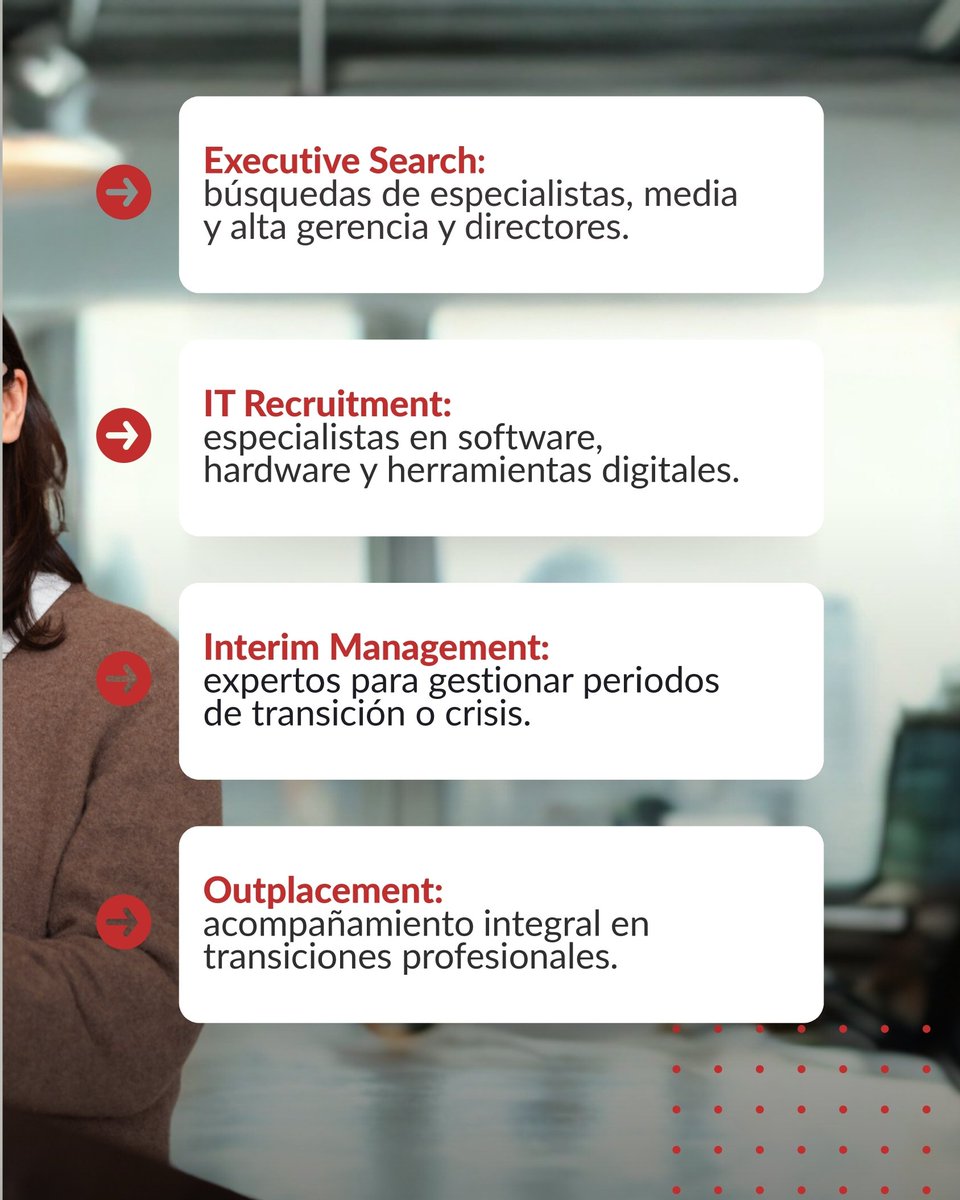 Executive Search:
búsquedas de especialistas, media y alta gerencia y directores.

IT Recruitment:
especialistas en software, hardware y herramientas digitales.

Interim Management:
expertos para gestionar periodos de transición o crisis.

Outplacement:
acompañamiento integral en transiciones profesionales.